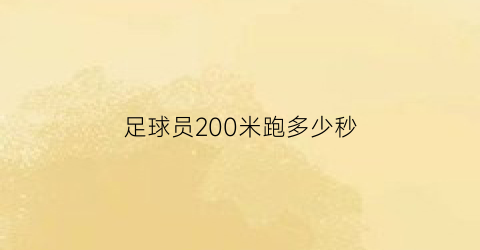 足球员200米跑多少秒